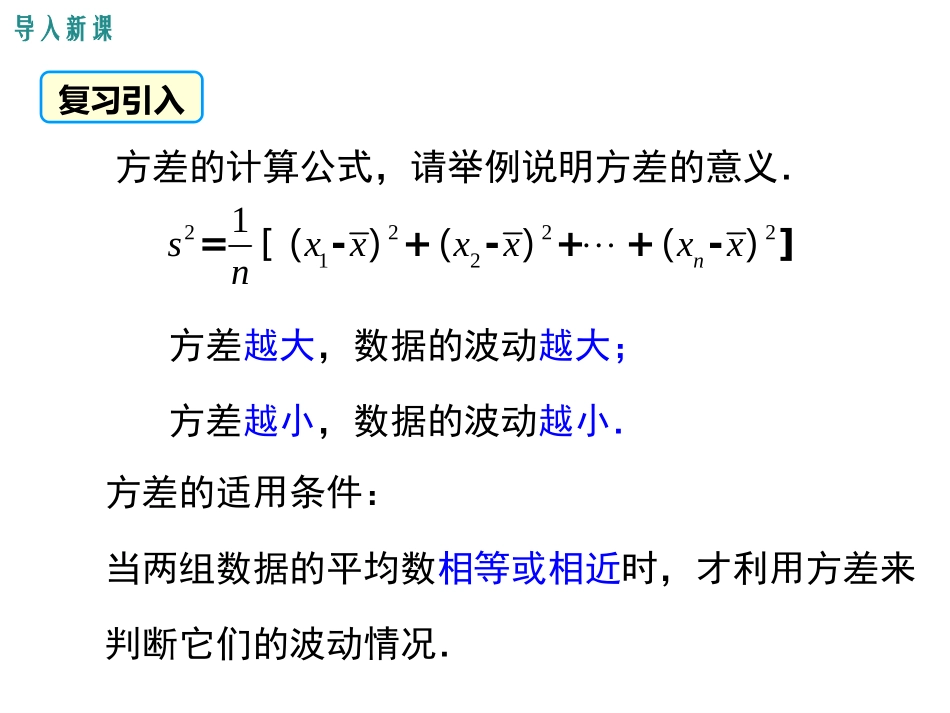 导入新课

复习引入

方差的计算公式，请举例说明方差的意义.

$s^2=\frac{1}{n}[(x_1-\bar{x})^2+(x_2-\bar{x})^2+\cdots+(x_n-\bar{x})^2]$

方差越大，数据的波动越大；

方差越小，数据的波动越小.

方差的适用条件：

当两组数据的平均数相等或相近时，才利用方差来判断它们的波动情况.